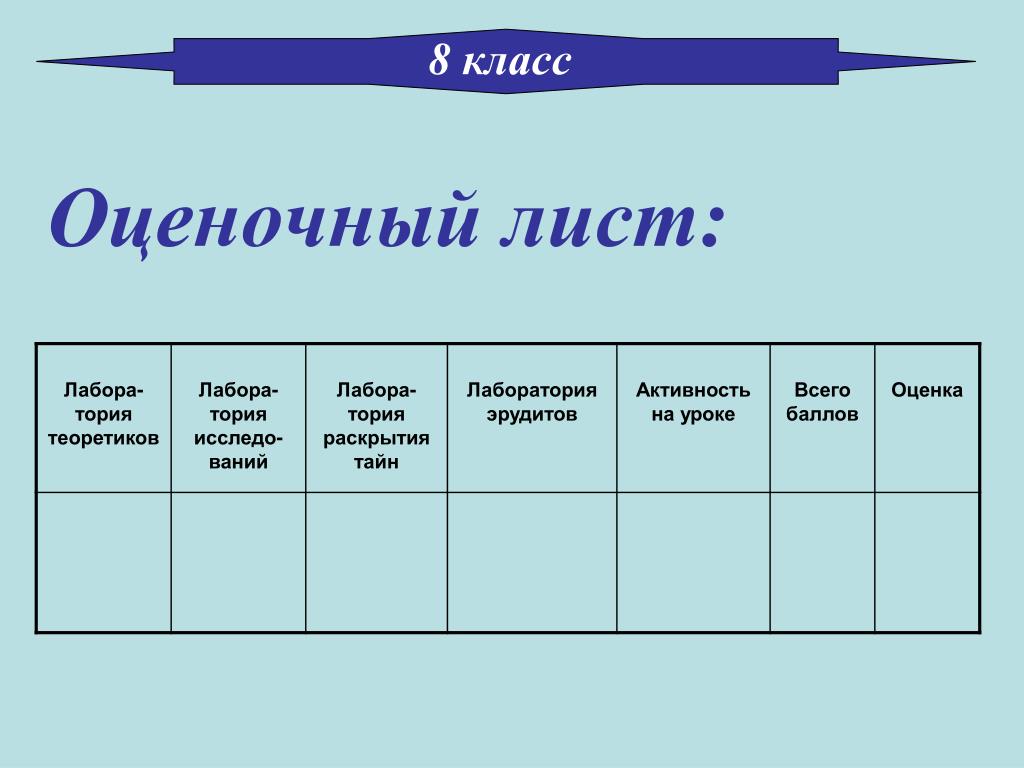 8 класс

Оценочный лист:

| Лаборатория теоретиков | Лаборатория исследований | Лаборатория раскрытия тайн | Лаборатория эрудитов | Активность на уроке | Всего баллов | Оценка |
|---|---|---|---|---|---|---|
| | | | | | | |